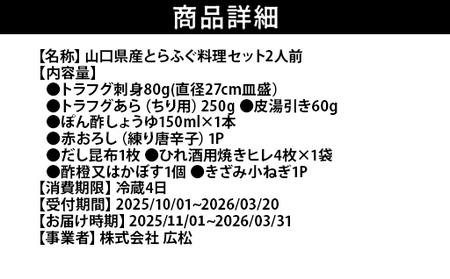 商品詳細

【名称】山口県産とらふぐ料理セット2人前
【内容量】
●トラフグ刺身80g(直径27cm皿盛)
●トラフグあら（ちり用）250g ●皮湯引き60g
●ぽん酢しょうゆ150ml×1本
●赤おろし（練り唐辛子）1P
●だし昆布1枚 ●ひれ酒用焼きヒレ4枚×1袋
●酢橙又はかぼす1個 ●きざみ小ねぎ1P
【消費期限】冷蔵4日
【受付期間】2025/10/01~2026/03/20
【お届け時期】2025/11/01~2026/03/31
【事業者】株式会社 広松